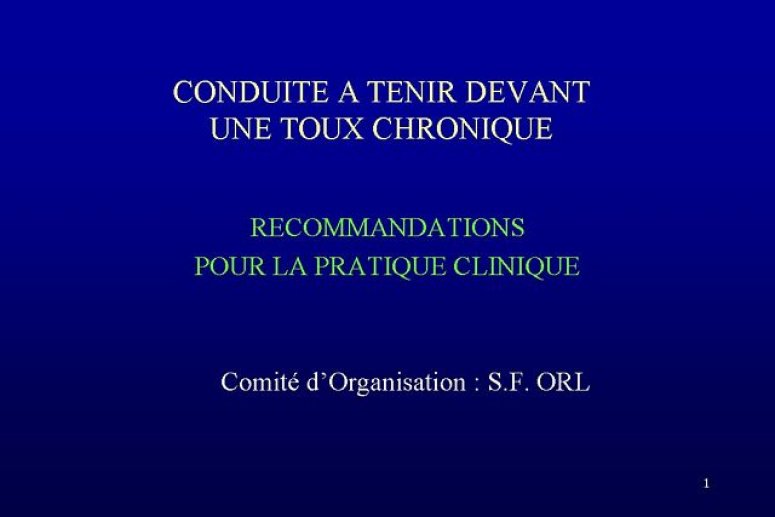 CONDUITE A TENIR DEVANT UNE TOUX CHRONIQUE

RECOMMANDATIONS POUR LA PRATIQUE CLINIQUE

Comité d’Organisation : S.F. ORL

1